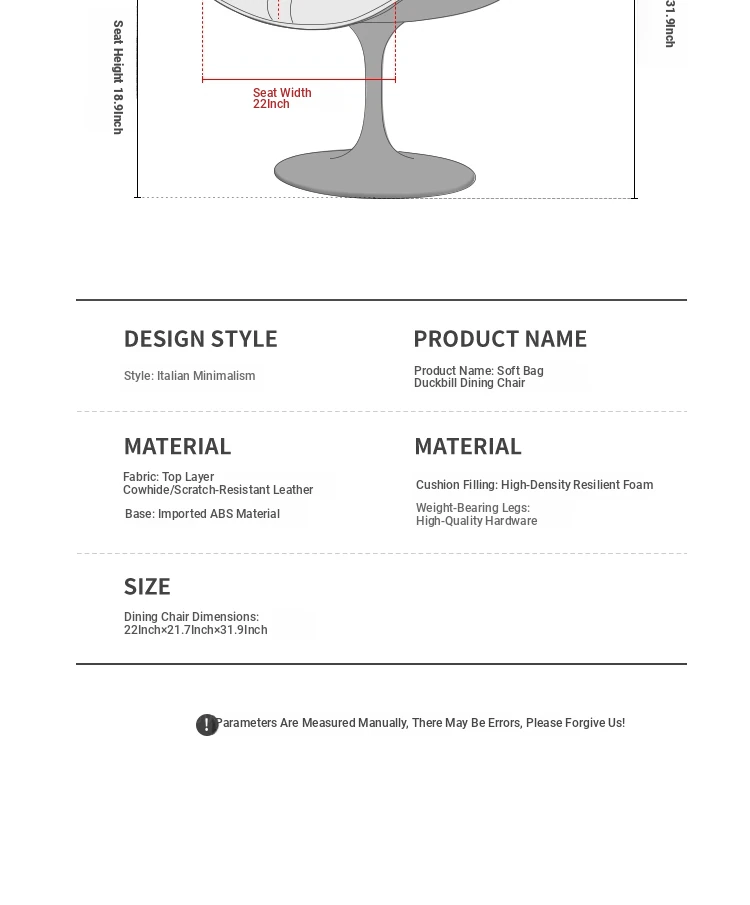 Seat Height 18.9Inch

Seat Width
22Inch

31.9Inch

DESIGN STYLE

Style: Italian Minimalism

PRODUCT NAME

Product Name: Soft Bag Duckbill Dining Chair

MATERIAL

Fabric: Top Layer Cowhide/Scratch-Resistant Leather

Base: Imported ABS Material

MATERIAL

Cushion Filling: High-Density Resilient Foam

Weight-Bearing Legs: High-Quality Hardware

SIZE

Dining Chair Dimensions: 22Inch×21.7Inch×31.9Inch

! Parameters Are Measured Manually, There May Be Errors, Please Forgive Us!